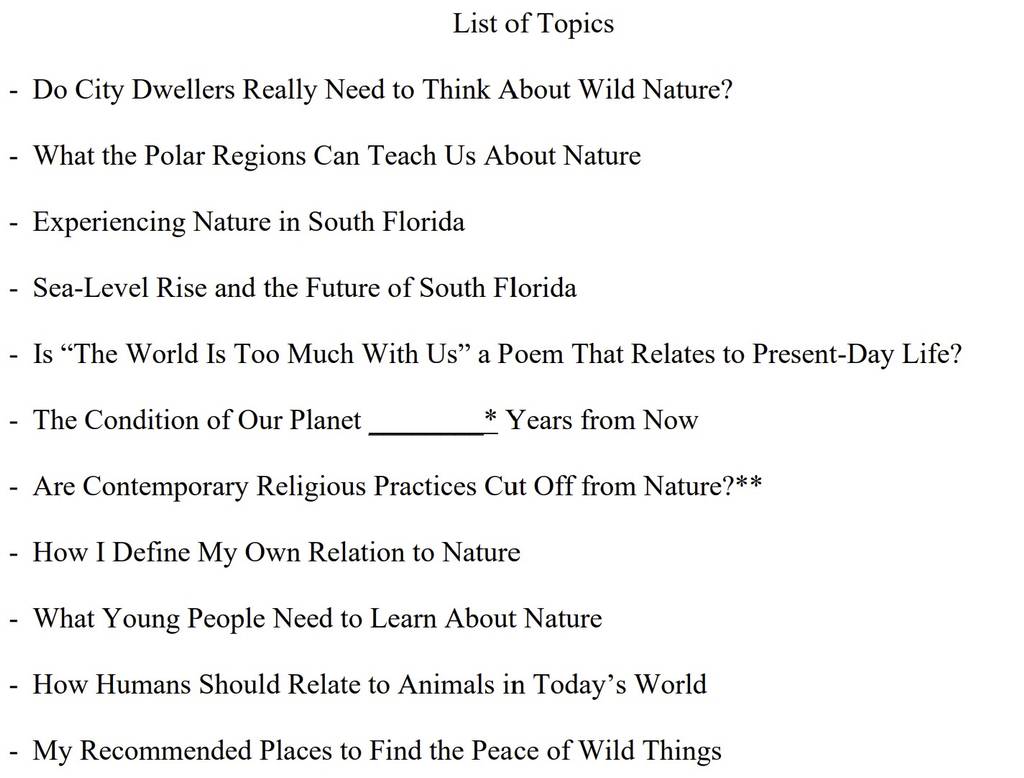 List of Topics

- Do City Dwellers Really Need to Think About Wild Nature?

- What the Polar Regions Can Teach Us About Nature

- Experiencing Nature in South Florida

- Sea-Level Rise and the Future of South Florida

- Is “The World Is Too Much With Us” a Poem That Relates to Present-Day Life?

- The Condition of Our Planet ________* Years from Now

- Are Contemporary Religious Practices Cut Off from Nature?**

- How I Define My Own Relation to Nature

- What Young People Need to Learn About Nature

- How Humans Should Relate to Animals in Today’s World

- My Recommended Places to Find the Peace of Wild Things